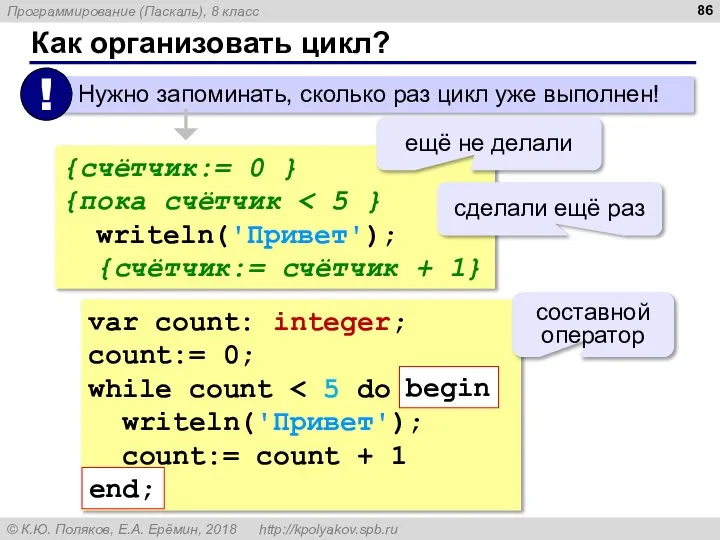 Программирование (Паскаль), 8 класс

86

Как организовать цикл?

!

Нужно запоминать, сколько раз цикл уже выполнен!

ещё не делали

{счётчик:= 0 }
{пока счётчик < 5 }
writeln('Привет');
{счётчик:= счётчик + 1}

сделали ещё раз

составной оператор

var count: integer;
count:= 0;
while count < 5 do begin
writeln('Привет');
count:= count + 1
end;

© К.Ю. Поляков, Е.А. Ерёмин, 2018    http://kpolyakov.spb.ru